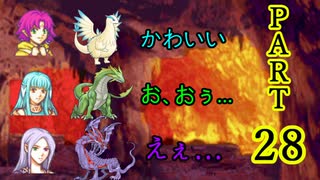 かわいい

お、おぅ…

えぇ…

PART 28